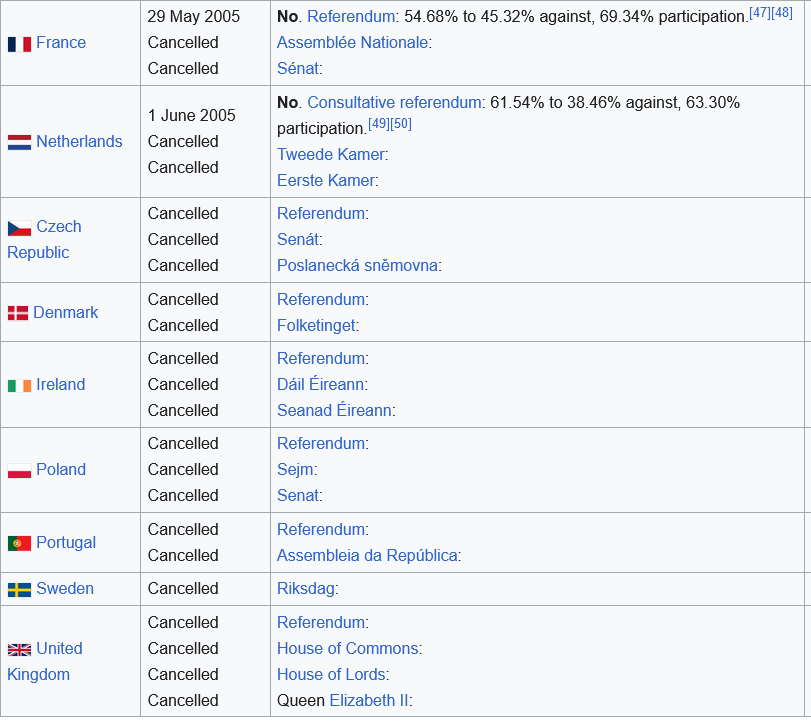 | | | |
|---|---|---|
| France | 29 May 2005<br>Cancelled<br>Cancelled | **No**. Referendum: 54.68% to 45.32% against, 69.34% participation.[47][48]<br>Assemblée Nationale:<br>Sénat: |
| Netherlands | 1 June 2005<br>Cancelled<br>Cancelled | **No**. Consultative referendum: 61.54% to 38.46% against, 63.30% participation.[49][50]<br>Tweede Kamer:<br>Eerste Kamer: |
| Czech Republic | Cancelled<br>Cancelled<br>Cancelled | Referendum:<br>Senát:<br>Poslanecká sněmovna: |
| Denmark | Cancelled<br>Cancelled | Referendum:<br>Folketinget: |
| Ireland | Cancelled<br>Cancelled<br>Cancelled | Referendum:<br>Dáil Éireann:<br>Seanad Éireann: |
| Poland | Cancelled<br>Cancelled<br>Cancelled | Referendum:<br>Sejm:<br>Senat: |
| Portugal | Cancelled<br>Cancelled | Referendum:<br>Assembleia da República: |
| Sweden | Cancelled | Riksdag: |
| United Kingdom | Cancelled<br>Cancelled<br>Cancelled<br>Cancelled | Referendum:<br>House of Commons:<br>House of Lords:<br>Queen Elizabeth II: |